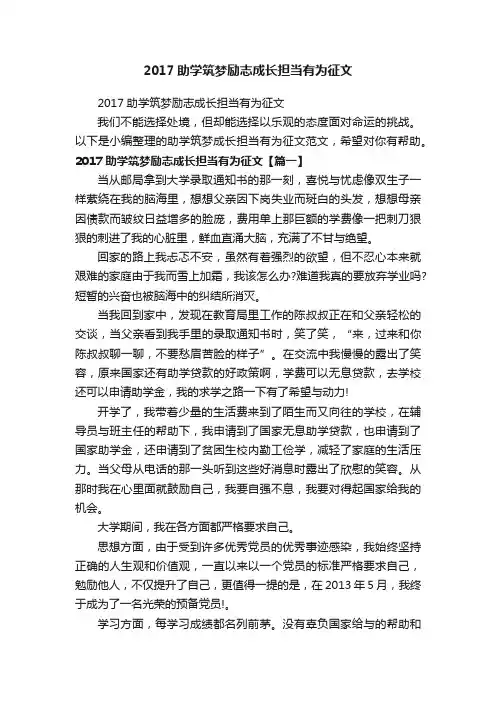 2017 助学筑梦励志成长担当有为征文

2017 助学筑梦励志成长担当有为征文

我们不能选择处境，但却能选择以乐观的态度面对命运的挑战。以下是小编整理的助学筑梦成长担当有为征文范文，希望对你有帮助。

2017 助学筑梦励志成长担当有为征文【篇一】

当从邮局拿到大学录取通知书的那一刻，喜悦与忧虑像双生子一样萦绕在我的脑海里，想想父亲因下岗失业而斑白的头发，想想母亲因债款而皱纹日益增多的脸庞，费用单上那巨额的学费像一把刺刀狠狠的刺进了我的心脏里，鲜血直涌大脑，充满了不甘与绝望。

回家的路上我忐忑不安，虽然有着强烈的欲望，但不忍心本来就艰难的家庭由于我而雪上加霜，我该怎么办?难道我真的要放弃学业吗?短暂的兴奋也被脑海中的纠结所消灭。

当我回到家中，发现在教育局里工作的陈叔叔正在和父亲轻松的交谈，当父亲看到我手里的录取通知书时，笑了笑，“来，过来和你陈叔叔聊一聊，不要愁眉苦脸的样子”。在交流中我慢慢的露出了笑容，原来国家还有助学贷款的好政策啊，学费可以无息贷款，去学校还可以申请助学金，我的求学之路一下有了希望与动力!

开学了，我带着少量的生活费来到了陌生而又向往的学校，在辅导员与班主任的帮助下，我申请到了国家无息助学贷款，也申请到了国家助学金，还申请到了贫困生校内勤工俭学，减轻了家庭的生活压力。当父母从电话的那一头听到这些好消息时露出了欣慰的笑容。从那时我在心里面就鼓励自己，我要自强不息，我要对得起国家给我的机会。

大学期间，我在各方面都严格要求自己。

思想方面，由于受到许多优秀党员的优秀事迹感染，我始终坚持正确的人生观和价值观，一直以来以一个党员的标准严格要求自己，勉励他人，不仅提升了自己，更值得一提的是，在 2013 年 5 月，我终于成为了一名光荣的预备党员!。

学习方面，每学习成绩都名列前茅。没有辜负国家给与的帮助和